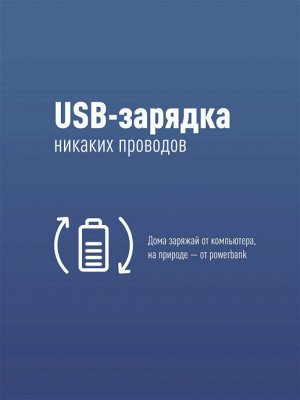 USB-зарядка
никаких проводов

Дома заряжай от компьютера, на природе — от powerbank